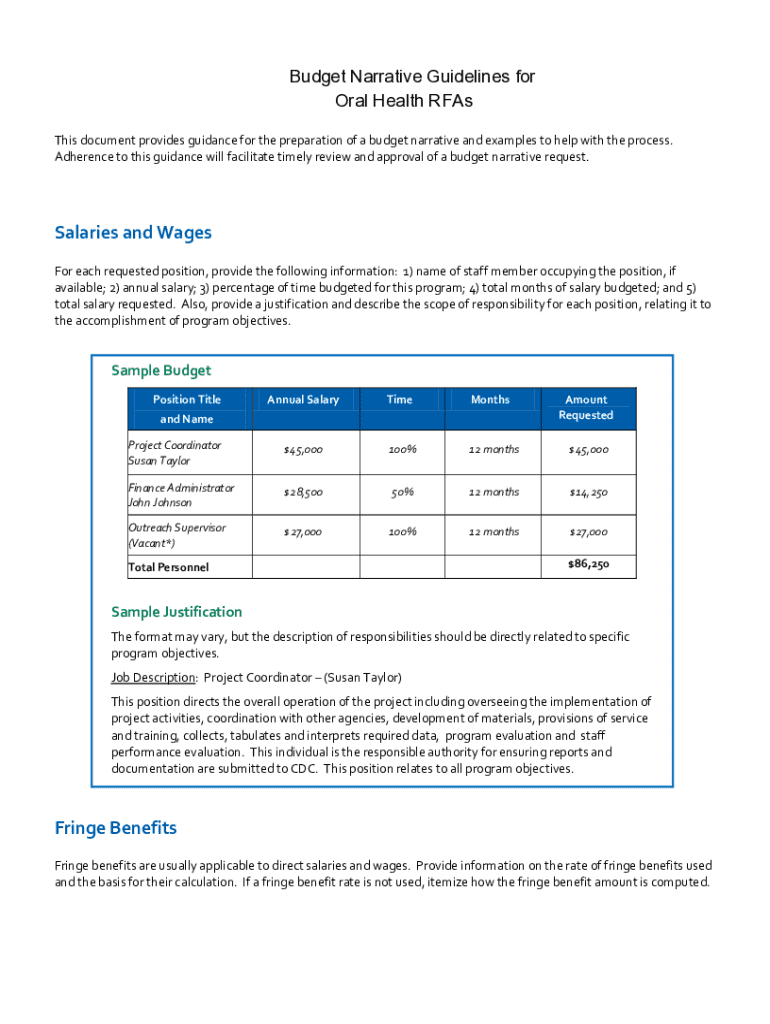 Budget Narrative Guidelines for
Oral Health RFAs

This document provides guidance for the preparation of a budget narrative and examples to help with the process. Adherence to this guidance will facilitate timely review and approval of a budget narrative request.

Salaries and Wages

For each requested position, provide the following information: 1) name of staff member occupying the position, if available; 2) annual salary; 3) percentage of time budgeted for this program; 4) total months of salary budgeted; and 5) total salary requested. Also, provide a justification and describe the scope of responsibility for each position, relating it to the accomplishment of program objectives.

Sample Budget

| Position Title and Name | Annual Salary | Time | Months | Amount Requested |
|---|---|---|---|---|
| Project Coordinator Susan Taylor | $45,000 | 100% | 12 months | $45,000 |
| Finance Administrator John Johnson | $28,500 | 50% | 12 months | $14,250 |
| Outreach Supervisor (Vacant*) | $27,000 | 100% | 12 months | $27,000 |
| Total Personnel | | | | $86,250 |

Sample Justification

The format may vary, but the description of responsibilities should be directly related to specific program objectives.

Job Description: Project Coordinator – (Susan Taylor)

This position directs the overall operation of the project including overseeing the implementation of project activities, coordination with other agencies, development of materials, provisions of service and training, collects, tabulates and interprets required data, program evaluation and staff performance evaluation. This individual is the responsible authority for ensuring reports and documentation are submitted to CDC. This position relates to all program objectives.

Fringe Benefits

Fringe benefits are usually applicable to direct salaries and wages. Provide information on the rate of fringe benefits used and the basis for their calculation. If a fringe benefit rate is not used, itemize how the fringe benefit amount is computed.